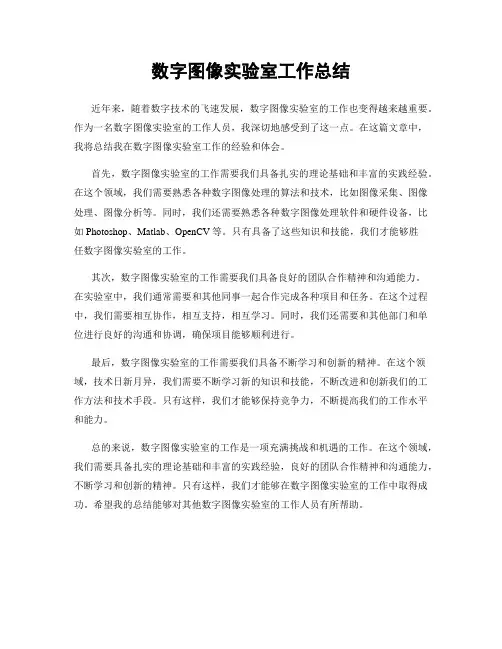 数字图像实验室工作总结

近年来，随着数字技术的飞速发展，数字图像实验室的工作也变得越来越重要。作为一名数字图像实验室的工作人员，我深切地感受到了这一点。在这篇文章中，我将总结我在数字图像实验室工作的经验和体会。

首先，数字图像实验室的工作需要我们具备扎实的理论基础和丰富的实践经验。在这个领域，我们需要熟悉各种数字图像处理的算法和技术，比如图像采集、图像处理、图像分析等。同时，我们还需要熟悉各种数字图像处理软件和硬件设备，比如Photoshop、Matlab、OpenCV等。只有具备了这些知识和技能，我们才能够胜任数字图像实验室的工作。

其次，数字图像实验室的工作需要我们具备良好的团队合作精神和沟通能力。在实验室中，我们通常需要和其他同事一起合作完成各种项目和任务。在这个过程中，我们需要相互协作，相互支持，相互学习。同时，我们还需要和其他部门和单位进行良好的沟通和协调，确保项目能够顺利进行。

最后，数字图像实验室的工作需要我们具备不断学习和创新的精神。在这个领域，技术日新月异，我们需要不断学习新的知识和技能，不断改进和创新我们的工作方法和技术手段。只有这样，我们才能够保持竞争力，不断提高我们的工作水平和能力。

总的来说，数字图像实验室的工作是一项充满挑战和机遇的工作。在这个领域，我们需要具备扎实的理论基础和丰富的实践经验，良好的团队合作精神和沟通能力，不断学习和创新的精神。只有这样，我们才能够在数字图像实验室的工作中取得成功。希望我的总结能够对其他数字图像实验室的工作人员有所帮助。